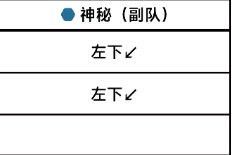 | 神秘（副队） |
|---|
| 左下↙ |
| 左下↙ |
| |